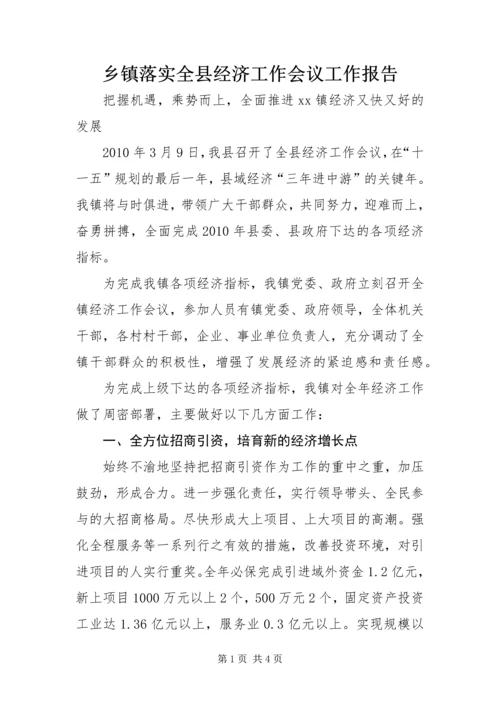 乡镇落实全县经济工作会议工作报告

把握机遇，乘势而上，全面推进xx镇经济又快又好的发展

2010年3月9日，我县召开了全县经济工作会议，在“十一五”规划的最后一年，县域经济“三年进中游”的关键年。我镇将与时俱进，带领广大干部群众，共同努力，迎难而上，奋勇拼搏，全面完成2010年县委、县政府下达的各项经济指标。

为完成我镇各项经济指标，我镇党委、政府立刻召开全镇经济工作会议，参加人员有镇党委、政府领导，全体机关干部，各村村干部，企业、事业单位负责人，充分调动了全镇干部群众的积极性，增强了发展经济的紧迫感和责任感。

为完成上级下达的各项经济指标，我镇对全年经济工作做了周密部署，主要做好以下几方面工作：

一、全方位招商引资，培育新的经济增长点

始终不渝地坚持把招商引资作为工作的重中之重，加压鼓劲，形成合力。进一步强化责任，实行领导带头、全民参与的大招商格局。尽快形成大上项目、上大项目的高潮。强化全程服务等一系列行之有效的措施，改善投资环境，对引进项目的人实行重奖。全年必保完成引进域外资金1.2亿元，新上项目1000万元以上2个，500万元2个，固定资产投资工业达1.36亿元以上，服务业0.3亿元以上。实现规模以

第1页 共4页